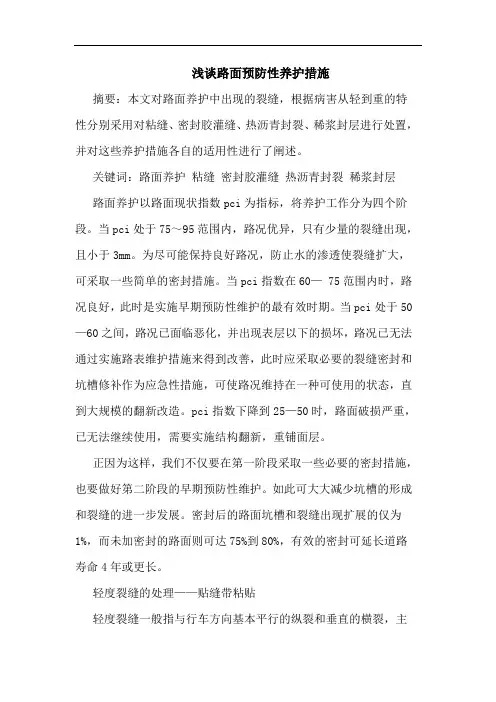 浅谈路面预防性养护措施

摘要：本文对路面养护中出现的裂缝，根据病害从轻到重的特性分别采用对粘缝、密封胶灌缝、热沥青封裂、稀浆封层进行处置，并对这些养护措施各自的适用性进行了阐述。

关键词：路面养护 粘缝 密封胶灌缝 热沥青封裂 稀浆封层

路面养护以路面现状指数 pci 为指标，将养护工作分为四个阶段。当 pci 处于 75～95 范围内，路况优异，只有少量的裂缝出现，且小于 3mm。为尽可能保持良好路况，防止水的渗透使裂缝扩大，可采取一些简单的密封措施。当 pci 指数在 60— 75 范围内时，路况良好，此时是实施早期预防性维护的最有效时期。当 pci 处于 50—60 之间，路况已面临恶化，并出现表层以下的损坏，路况已无法通过实施路表维护措施来得到改善，此时应采取必要的裂缝密封和坑槽修补作为应急性措施，可使路况维持在一种可使用的状态，直到大规模的翻新改造。pci 指数下降到 25—50 时，路面破损严重，已无法继续使用，需要实施结构翻新，重铺面层。

正因为这样，我们不仅要在第一阶段采取一些必要的密封措施，也要做好第二阶段的早期预防性维护。如此可大大减少坑槽的形成和裂缝的进一步发展。密封后的路面坑槽和裂缝出现扩展的仅为 1%，而未加密封的路面则可达 75%到 80%，有效的密封可延长道路寿命 4 年或更长。

轻度裂缝的处理——贴缝带粘贴

轻度裂缝一般指与行车方向基本平行的纵裂和垂直的横裂，主